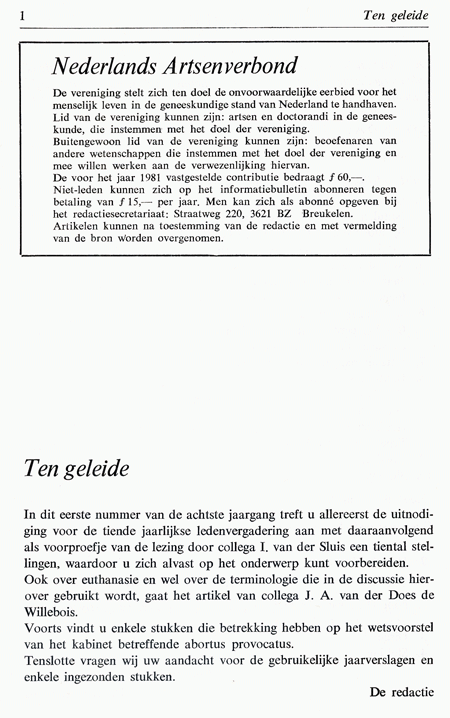 1 Ten geleide

Nederlands Artsenverbond

De vereniging stelt zich ten doel de onvoorwaardelijke eerbied voor het menselijk leven in de geneeskundige stand van Nederland te handhaven.
Lid van de vereniging kunnen zijn: artsen en doctorandi in de geneeskunde, die instemmen met het doel der vereniging.
Buitengewoon lid van de vereniging kunnen zijn: beoefenaren van andere wetenschappen die instemmen met het doel der vereniging en mee willen werken aan de verwezenlijking hiervan.
De voor het jaar 1981 vastgestelde contributie bedraagt ƒ 60,—.
Niet-leden kunnen zich op het informatiebulletin abonneren tegen betaling van ƒ 15,— per jaar. Men kan zich als abonné opgeven bij het redactiesecretariaat: Straatweg 220, 3621 BZ Breukelen.
Artikelen kunnen na toestemming van de redactie en met vermelding van de bron worden overgenomen.

Ten geleide

In dit eerste nummer van de achtste jaargang treft u allereerst de uitnodiging voor de tiende jaarlijkse ledenvergadering aan met daaraanvolgend als voorproefje van de lezing door collega I. van der Sluis een tiental stellingen, waardoor u zich alvast op het onderwerp kunt voorbereiden.
Ook over euthanasie en wel over de terminologie die in de discussie hierover gebruikt wordt, gaat het artikel van collega J. A. van der Does de Willebois.
Voorts vindt u enkele stukken die betrekking hebben op het wetsvoorstel van het kabinet betreffende abortus provocatus.
Tenslotte vragen wij uw aandacht voor de gebruikelijke jaarverslagen en enkele ingezonden stukken.

De redactie